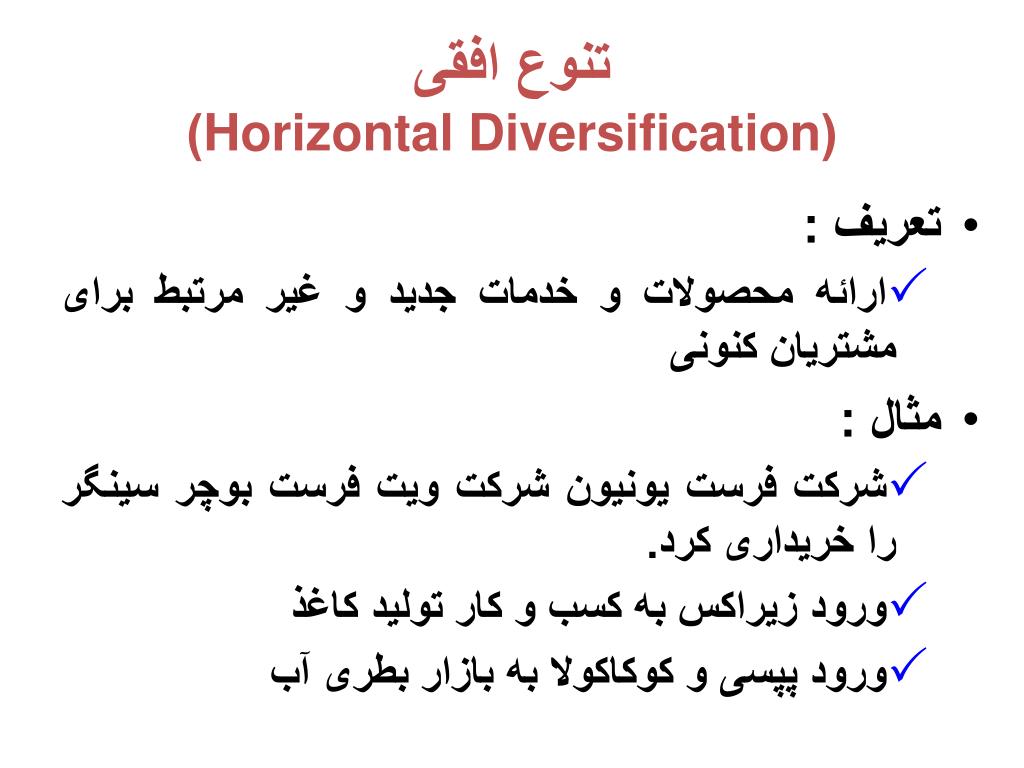 تنوع افقی
(Horizontal Diversification)

• تعریف :

✓ارائه محصولات و خدمات جدید و غیر مرتبط برای مشتریان کنونی

• مثال :

✓شرکت فرست یونیون شرکت ویت فرست بوچر سینگر را خریداری کرد.

✓ورود زیراکس به کسب و کار تولید کاغذ

✓ورود پپسی و کوکاکولا به بازار بطری آب